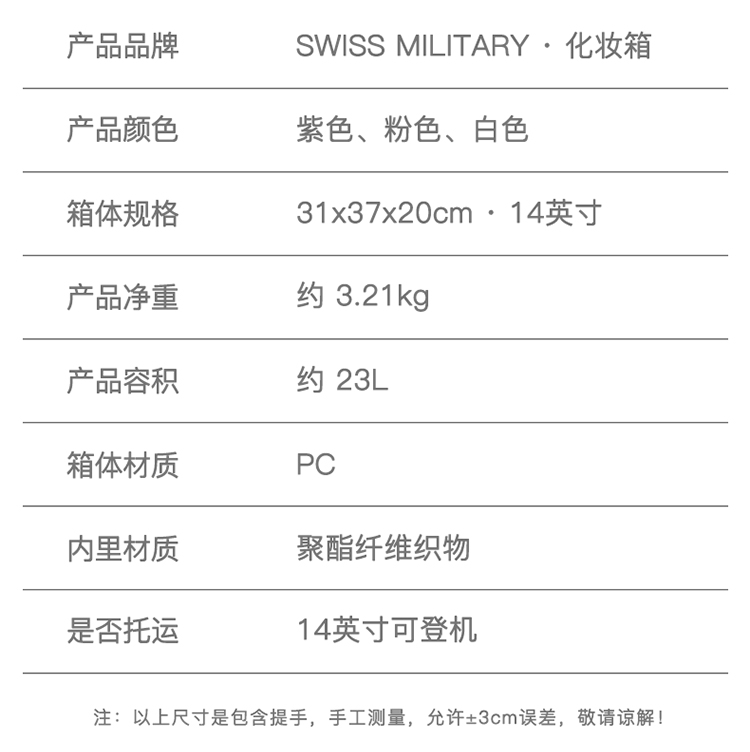 | 产品品牌 | SWISS MILITARY · 化妆箱 |
|---|---|
| 产品颜色 | 紫色、粉色、白色 |
| 箱体规格 | 31x37x20cm · 14英寸 |
| 产品净重 | 约 3.21kg |
| 产品容积 | 约 23L |
| 箱体材质 | PC |
| 内里材质 | 聚酯纤维织物 |
| 是否托运 | 14英寸可登机 |

注：以上尺寸是包含提手，手工测量，允许±3cm误差，敬请谅解！